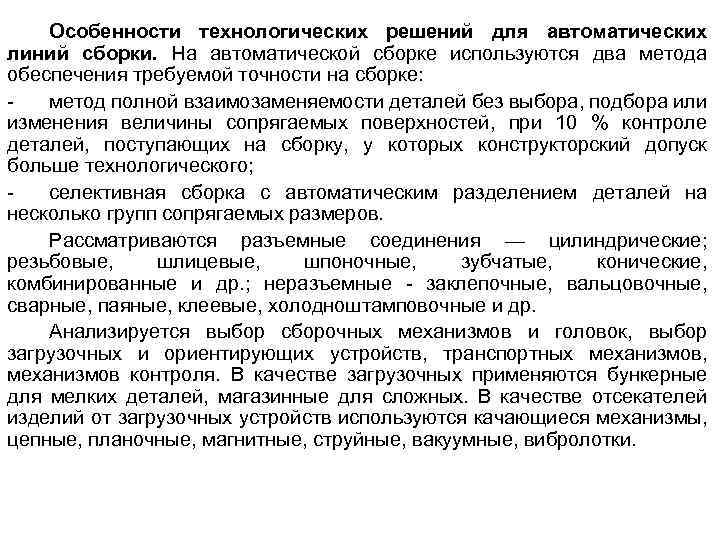 Особенности технологических решений для автоматических линий сборки. На автоматической сборке используются два метода обеспечения требуемой точности на сборке:

- метод полной взаимозаменяемости деталей без выбора, подбора или изменения величины сопрягаемых поверхностей, при 10 % контроле деталей, поступающих на сборку, у которых конструкторский допуск больше технологического;

- селективная сборка с автоматическим разделением деталей на несколько групп сопрягаемых размеров.

Рассматриваются разъемные соединения — цилиндрические; резьбовые, шлицевые, шпоночные, зубчатые, конические, комбинированные и др.; неразъемные - заклепочные, вальцовочные, сварные, паяные, клеевые, холодноштамповочные и др.

Анализируется выбор сборочных механизмов и головок, выбор загрузочных и ориентирующих устройств, транспортных механизмов, механизмов контроля. В качестве загрузочных применяются бункерные для мелких деталей, магазинные для сложных. В качестве отсекателей изделий от загрузочных устройств используются качающиеся механизмы, цепные, планочные, магнитные, струйные, вакуумные, вибролотки.